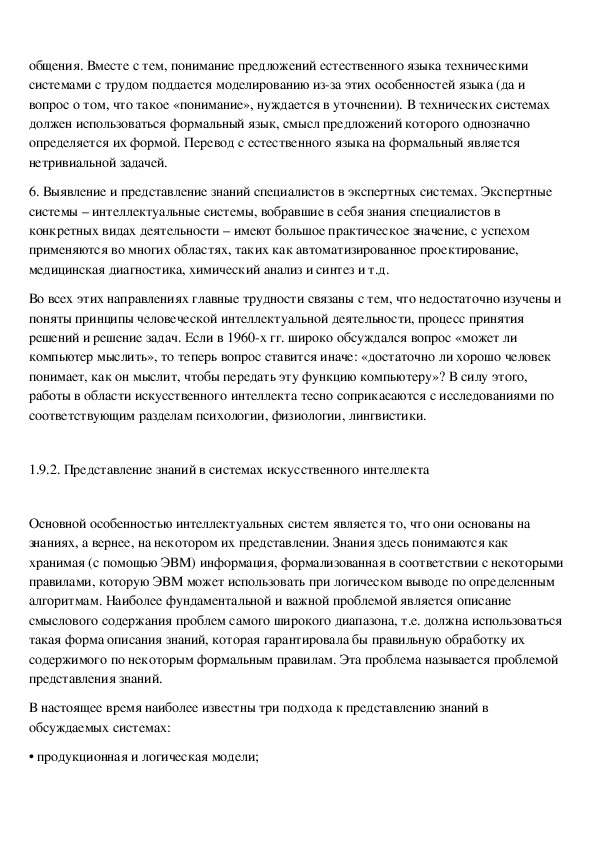 общения. Вместе с тем, понимание предложений естественного языка техническими системами с трудом поддается моделированию из-за этих особенностей языка (да и вопрос о том, что такое «понимание», нуждается в уточнении). В технических системах должен использоваться формальный язык, смысл предложений которого однозначно определяется их формой. Перевод с естественного языка на формальный является нетривиальной задачей.

6. Выявление и представление знаний специалистов в экспертных системах. Экспертные системы – интеллектуальные системы, вобравшие в себя знания специалистов в конкретных видах деятельности – имеют большое практическое значение, с успехом применяются во многих областях, таких как автоматизированное проектирование, медицинская диагностика, химический анализ и синтез и т.д.

Во всех этих направлениях главные трудности связаны с тем, что недостаточно изучены и поняты принципы человеческой интеллектуальной деятельности, процесс принятия решений и решение задач. Если в 1960-х гг. широко обсуждался вопрос «может ли компьютер мыслить», то теперь вопрос ставится иначе: «достаточно ли хорошо человек понимает, как он мыслит, чтобы передать эту функцию компьютеру»? В силу этого, работы в области искусственного интеллекта тесно соприкасаются с исследованиями по соответствующим разделам психологии, физиологии, лингвистики.

1.9.2. Представление знаний в системах искусственного интеллекта

Основной особенностью интеллектуальных систем является то, что они основаны на знаниях, а вернее, на некотором их представлении. Знания здесь понимаются как хранимая (с помощью ЭВМ) информация, формализованная в соответствии с некоторыми правилами, которую ЭВМ может использовать при логическом выводе по определенным алгоритмам. Наиболее фундаментальной и важной проблемой является описание смыслового содержания проблем самого широкого диапазона, т.е. должна использоваться такая форма описания знаний, которая гарантировала бы правильную обработку их содержимого по некоторым формальным правилам. Эта проблема называется проблемой представления знаний.

В настоящее время наиболее известны три подхода к представлению знаний в обсуждаемых системах:

• продукционная и логическая модели;